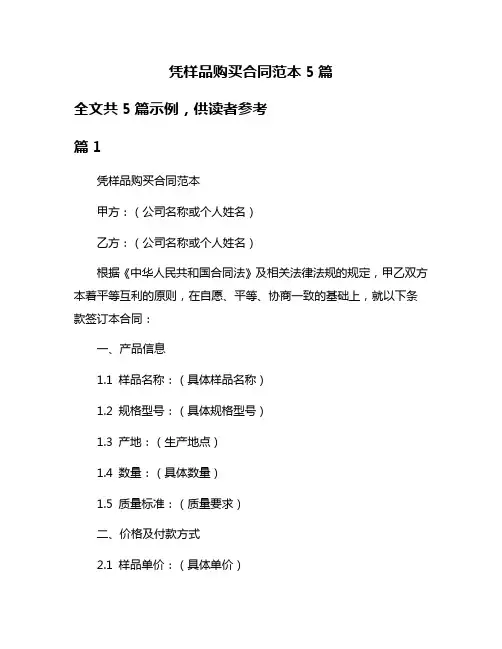 凭样品购买合同范本 5 篇

全文共 5 篇示例，供读者参考

篇 1

凭样品购买合同范本

甲方：（公司名称或个人姓名）

乙方：（公司名称或个人姓名）

根据《中华人民共和国合同法》及相关法律法规的规定，甲乙双方本着平等互利的原则，在自愿、平等、协商一致的基础上，就以下条款签订本合同：

一、产品信息

1.1 样品名称：（具体样品名称）

1.2 规格型号：（具体规格型号）

1.3 产地：（生产地点）

1.4 数量：（具体数量）

1.5 质量标准：（质量要求）

二、价格及付款方式

2.1 样品单价：（具体单价）